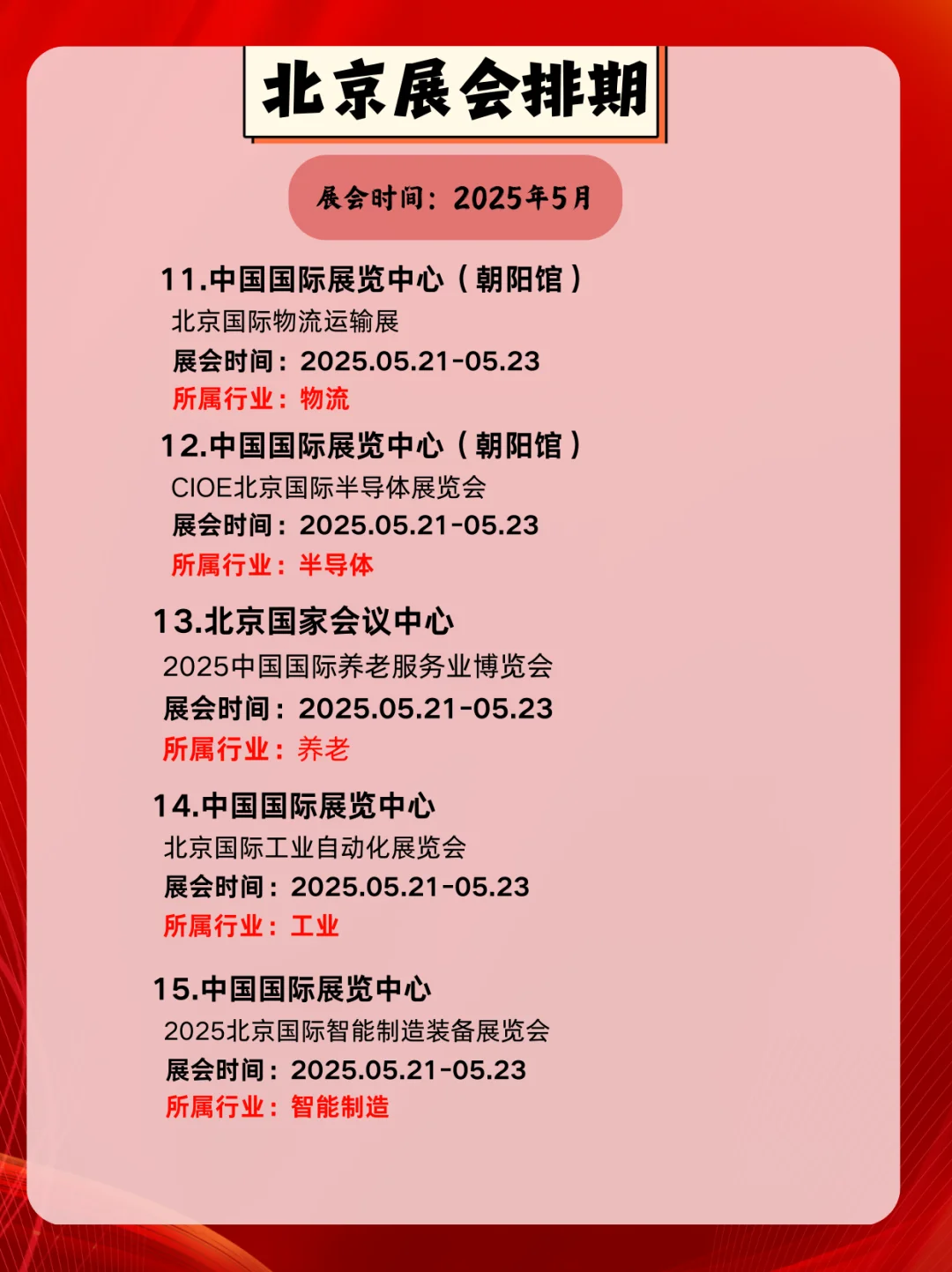 北京展会排期

展会时间：2025年5月

11.中国国际展览中心（朝阳馆）
北京国际物流运输展
展会时间：2025.05.21-05.23
所属行业：物流

12.中国国际展览中心（朝阳馆）
CIOE北京国际半导体展览会
展会时间：2025.05.21-05.23
所属行业：半导体

13.北京国家会议中心
2025中国国际养老服务业博览会
展会时间：2025.05.21-05.23
所属行业：养老

14.中国国际展览中心
北京国际工业自动化展览会
展会时间：2025.05.21-05.23
所属行业：工业

15.中国国际展览中心
2025北京国际智能制造装备展览会
展会时间：2025.05.21-05.23
所属行业：智能制造